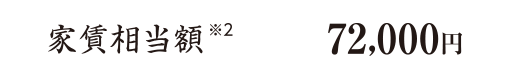 家賃相当額※2　72,000円